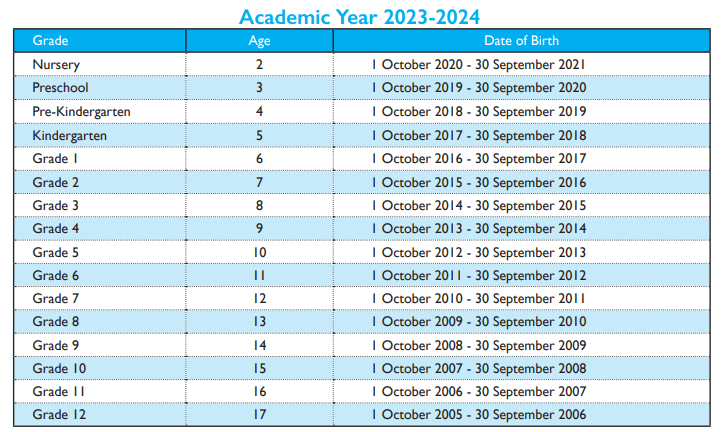 Academic Year 2023-2024

| Grade | Age | Date of Birth |
|---|---|---|
| Nursery | 2 | 1 October 2020 - 30 September 2021 |
| Preschool | 3 | 1 October 2019 - 30 September 2020 |
| Pre-Kindergarten | 4 | 1 October 2018 - 30 September 2019 |
| Kindergarten | 5 | 1 October 2017 - 30 September 2018 |
| Grade 1 | 6 | 1 October 2016 - 30 September 2017 |
| Grade 2 | 7 | 1 October 2015 - 30 September 2016 |
| Grade 3 | 8 | 1 October 2014 - 30 September 2015 |
| Grade 4 | 9 | 1 October 2013 - 30 September 2014 |
| Grade 5 | 10 | 1 October 2012 - 30 September 2013 |
| Grade 6 | 11 | 1 October 2011 - 30 September 2012 |
| Grade 7 | 12 | 1 October 2010 - 30 September 2011 |
| Grade 8 | 13 | 1 October 2009 - 30 September 2010 |
| Grade 9 | 14 | 1 October 2008 - 30 September 2009 |
| Grade 10 | 15 | 1 October 2007 - 30 September 2008 |
| Grade 11 | 16 | 1 October 2006 - 30 September 2007 |
| Grade 12 | 17 | 1 October 2005 - 30 September 2006 |